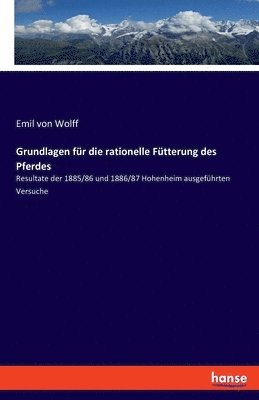 Emil von Wolff

Grundlagen für die rationelle Fütterung des Pferdes

Resultate der 1885/86 und 1886/87 Hohenheim ausgeführten Versuche

hanse